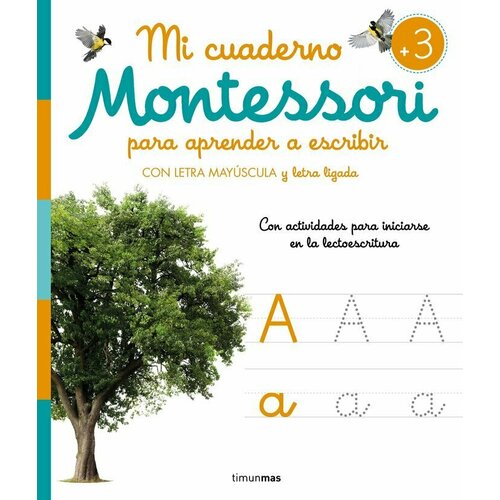 Mi cuaderno
+3
Montessori
para aprender a escribir
CON LETRA MAYÚSCULA y letra ligada

Con actividades para iniciarse en la lectoescritura

A A A
a a a

timunmas